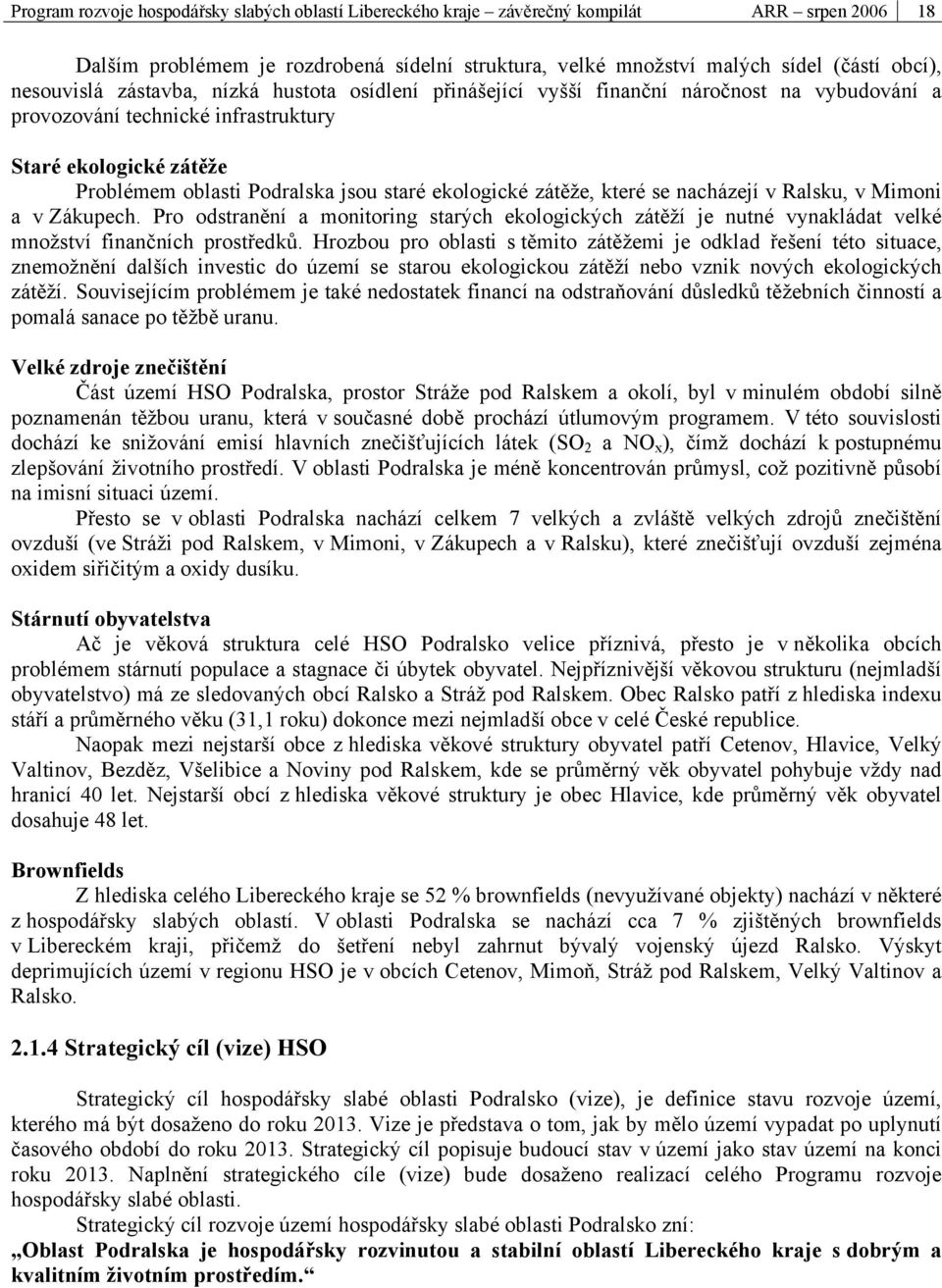 Program rozvoje hospodářsky slabých oblastí Libereckého kraje – závěrečný kompilát ARR – srpen 2006 18

Dalším problémem je rozdrobená sídelní struktura, velké množství malých sídel (částí obcí), nesouvislá zástavba, nízká hustota osídlení přinášející vyšší finanční náročnost na vybudování a provozování technické infrastruktury

Staré ekologické zátěže

Problémem oblasti Podralska jsou staré ekologické zátěže, které se nacházejí v Ralsku, v Mimoni a v Zákupech. Pro odstranění a monitoring starých ekologických zátěží je nutné vynakládat velké množství finančních prostředků. Hrozbou pro oblasti s těmito zátěžemi je odklad řešení této situace, znemožnění dalších investic do území se starou ekologickou zátěží nebo vznik nových ekologických zátěží. Souvisejícím problémem je také nedostatek financí na odstraňování důsledků těžebních činností a pomalá sanace po těžbě uranu.

Velké zdroje znečištění

Část území HSO Podralska, prostor Stráže pod Ralskem a okolí, byl v minulém období silně poznamenán těžbou uranu, která v současné době prochází útlumovým programem. V této souvislosti dochází ke snižování emisí hlavních znečišťujících látek ($SO_2$ a $NO_x$), čímž dochází k postupnému zlepšování životního prostředí. V oblasti Podralska je méně koncentrován průmysl, což pozitivně působí na imisní situaci území.

Přesto se v oblasti Podralska nachází celkem 7 velkých a zvláště velkých zdrojů znečištění ovzduší (ve Stráži pod Ralskem, v Mimoni, v Zákupech a v Ralsku), které znečišťují ovzduší zejména oxidem siřičitým a oxidy dusíku.

Stárnutí obyvatelstva

Ač je věková struktura celé HSO Podralsko velice příznivá, přesto je v několika obcích problémem stárnutí populace a stagnace či úbytek obyvatel. Nejpříznivější věkovou strukturu (nejmladší obyvatelstvo) má ze sledovaných obcí Ralsko a Stráž pod Ralskem. Obec Ralsko patří z hlediska indexu stáří a průměrného věku (31,1 roku) dokonce mezi nejmladší obce v celé České republice.

Naopak mezi nejstarší obce z hlediska věkové struktury obyvatel patří Cetenov, Hlavice, Velký Valtinov, Bezděz, Všelibice a Noviny pod Ralskem, kde se průměrný věk obyvatel pohybuje vždy nad hranicí 40 let. Nejstarší obcí z hlediska věkové struktury je obec Hlavice, kde průměrný věk obyvatel dosahuje 48 let.

Brownfields

Z hlediska celého Libereckého kraje se 52 % brownfields (nevyužívané objekty) nachází v některé z hospodářsky slabých oblastí. V oblasti Podralska se nachází cca 7 % zjištěných brownfields v Libereckém kraji, přičemž do šetření nebyl zahrnut bývalý vojenský újezd Ralsko. Výskyt deprimujících území v regionu HSO je v obcích Cetenov, Mimoň, Stráž pod Ralskem, Velký Valtinov a Ralsko.

2.1.4 Strategický cíl (vize) HSO

Strategický cíl hospodářsky slabé oblasti Podralsko (vize), je definice stavu rozvoje území, kterého má být dosaženo do roku 2013. Vize je představa o tom, jak by mělo území vypadat po uplynutí časového období do roku 2013. Strategický cíl popisuje budoucí stav v území jako stav území na konci roku 2013. Naplnění strategického cíle (vize) bude dosaženo realizací celého Programu rozvoje hospodářsky slabé oblasti.

Strategický cíl rozvoje území hospodářsky slabé oblasti Podralsko zní:

„Oblast Podralska je hospodářsky rozvinutou a stabilní oblastí Libereckého kraje s dobrým a kvalitním životním prostředím.“